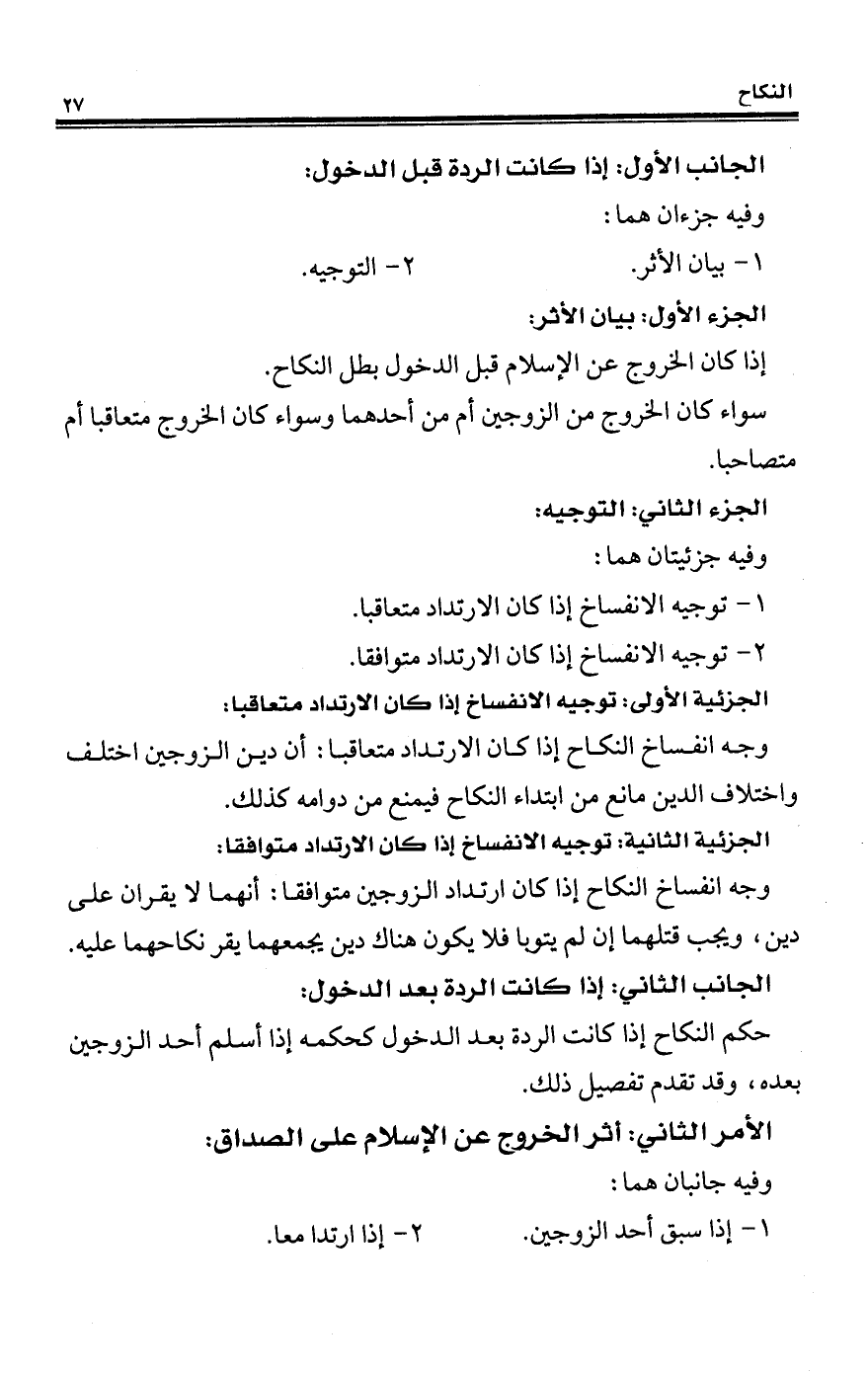 النكاح ٢٧

الجانب الأول: إذا كانت الردة قبل الدخول:

وفيه جزءان هما:

١- بيان الأثر. ٢- التوجيه.

الجزء الأول: بيان الأثر:

إذا كان الخروج عن الإسلام قبل الدخول بطل النكاح.

سواء كان الخروج من الزوجين أم من أحدهما وسواء كان الخروج متعاقبا أم متصاحبا.

الجزء الثاني: التوجيه:

وفيه جزئيتان هما:

١- توجيه الانفساخ إذا كان الارتداد متعاقبا.

٢- توجيه الانفساخ إذا كان الارتداد متوافقا.

الجزئية الأولى: توجيه الانفساخ إذا كان الارتداد متعاقبا:

وجه انفساخ النكاح إذا كان الارتداد متعاقبا: أن دين الزوجين اختلف واختلاف الدين مانع من ابتداء النكاح فيمنع من دوامه كذلك.

الجزئية الثانية: توجيه الانفساخ إذا كان الارتداد متوافقا:

وجه انفساخ النكاح إذا كان ارتداد الزوجين متوافقا: أنهما لا يقران على دين، ويجب قتلهما إن لم يتوبا فلا يكون هناك دين يجمعهما يقر نكاحهما عليه.

الجانب الثاني: إذا كانت الردة بعد الدخول:

حكم النكاح إذا كانت الردة بعد الدخول كحكمه إذا أسلم أحد الزوجين بعده، وقد تقدم تفصيل ذلك.

الأمر الثاني: أثر الخروج عن الإسلام على الصداق:

وفيه جانبان هما:

١- إذا سبق أحد الزوجين. ٢- إذا ارتدا معا.